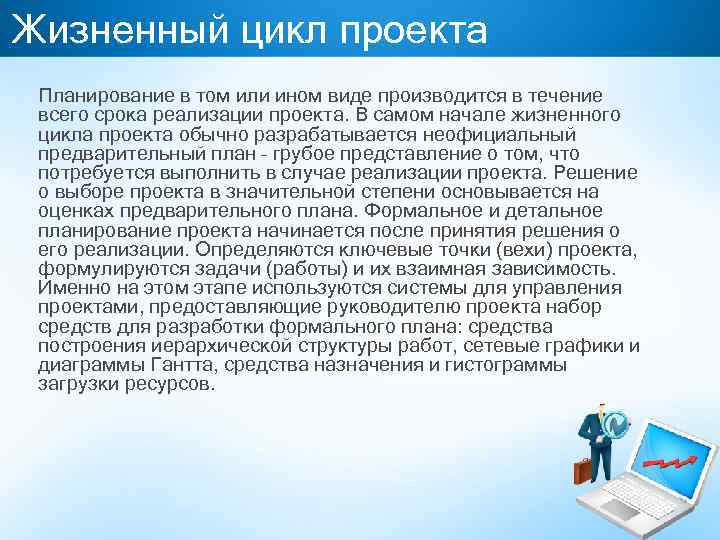 Жизненный цикл проекта

Планирование в том или ином виде производится в течение всего срока реализации проекта. В самом начале жизненного цикла проекта обычно разрабатывается неофициальный предварительный план - грубое представление о том, что потребуется выполнить в случае реализации проекта. Решение о выборе проекта в значительной степени основывается на оценках предварительного плана. Формальное и детальное планирование проекта начинается после принятия решения о его реализации. Определяются ключевые точки (вехи) проекта, формулируются задачи (работы) и их взаимная зависимость. Именно на этом этапе используются системы для управления проектами, предоставляющие руководителю проекта набор средств для разработки формального плана: средства построения иерархической структуры работ, сетевые графики и диаграммы Гантта, средства назначения и гистограммы загрузки ресурсов.